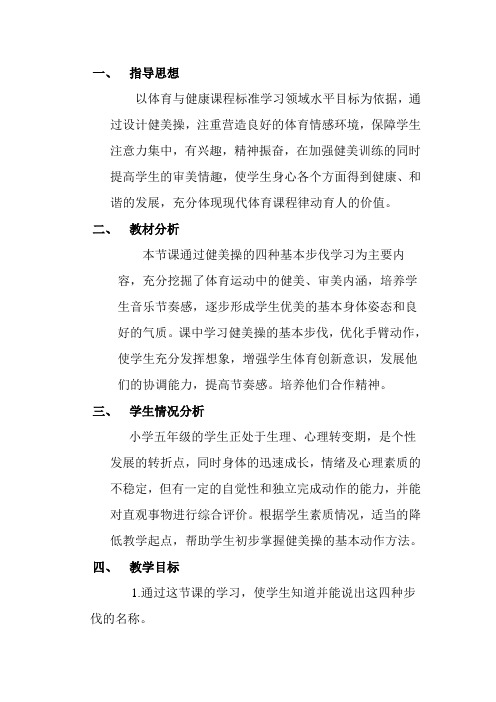 一、 指导思想

以体育与健康课程标准学习领域水平目标为依据，通过设计健美操，注重营造良好的体育情感环境，保障学生注意力集中，有兴趣，精神振奋，在加强健美训练的同时提高学生的审美情趣，使学生身心各个方面得到健康、和谐的发展，充分体现现代体育课程律动育人的价值。

二、 教材分析

本节课通过健美操的四种基本步伐学习为主要内容，充分挖掘了体育运动中的健美、审美内涵，培养学生音乐节奏感，逐步形成学生优美的基本身体姿态和良好的气质。课中学习健美操的基本步伐，优化手臂动作，使学生充分发挥想象，增强学生体育创新意识，发展他们的协调能力，提高节奏感。培养他们合作精神。

三、 学生情况分析

小学五年级的学生正处于生理、心理转变期，是个性发展的转折点，同时身体的迅速成长，情绪及心理素质的不稳定，但有一定的自觉性和独立完成动作的能力，并能对直观事物进行综合评价。根据学生素质情况，适当的降低教学起点，帮助学生初步掌握健美操的基本动作方法。

四、 教学目标

1.通过这节课的学习，使学生知道并能说出这四种步伐的名称。